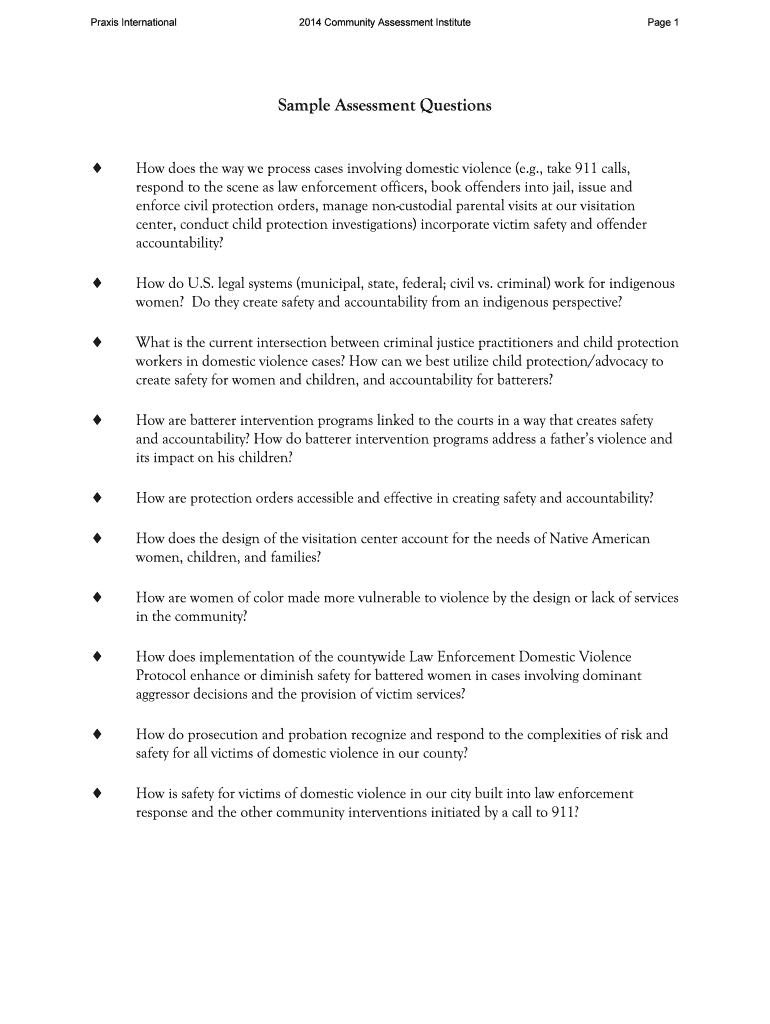 Praxis International 2014 Community Assessment Institute Page 1

Sample Assessment Questions

♦ How does the way we process cases involving domestic violence (e.g., take 911 calls, respond to the scene as law enforcement officers, book offenders into jail, issue and enforce civil protection orders, manage non-custodial parental visits at our visitation center, conduct child protection investigations) incorporate victim safety and offender accountability?

♦ How do U.S. legal systems (municipal, state, federal; civil vs. criminal) work for indigenous women? Do they create safety and accountability from an indigenous perspective?

♦ What is the current intersection between criminal justice practitioners and child protection workers in domestic violence cases? How can we best utilize child protection/advocacy to create safety for women and children, and accountability for batterers?

♦ How are batterer intervention programs linked to the courts in a way that creates safety and accountability? How do batterer intervention programs address a father's violence and its impact on his children?

♦ How are protection orders accessible and effective in creating safety and accountability?

♦ How does the design of the visitation center account for the needs of Native American women, children, and families?

♦ How are women of color made more vulnerable to violence by the design or lack of services in the community?

♦ How does implementation of the countywide Law Enforcement Domestic Violence Protocol enhance or diminish safety for battered women in cases involving dominant aggressor decisions and the provision of victim services?

♦ How do prosecution and probation recognize and respond to the complexities of risk and safety for all victims of domestic violence in our county?

♦ How is safety for victims of domestic violence in our city built into law enforcement response and the other community interventions initiated by a call to 911?